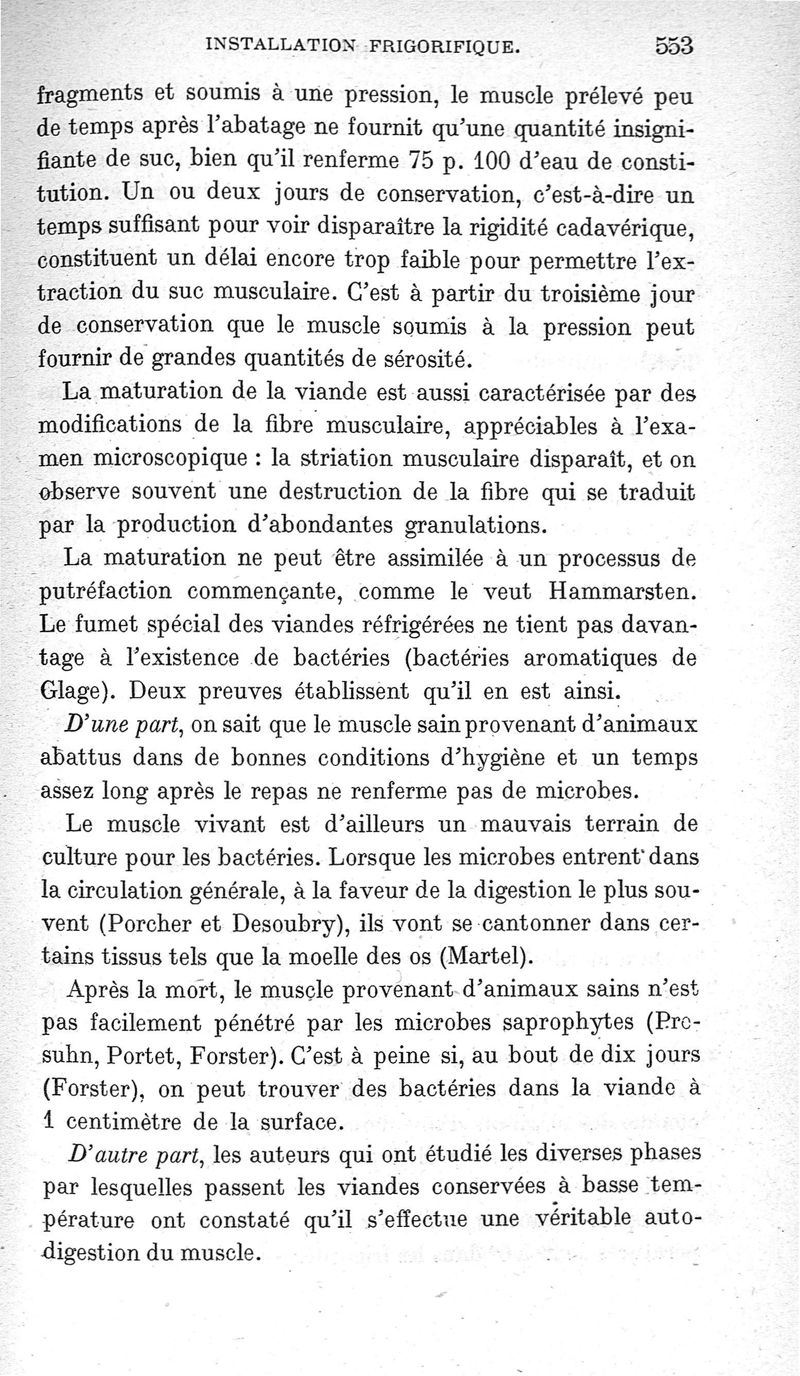 INSTALLATION FRIGORIFIQUE. 553

fragments et soumis à une pression, le muscle prélevé peu de temps après l'abatage ne fournit qu'une quantité insignifiante de suc, bien qu'il renferme 75 p. 100 d'eau de constitution. Un ou deux jours de conservation, c'est-à-dire un temps suffisant pour voir disparaître la rigidité cadavérique, constituent un délai encore trop faible pour permettre l'extraction du suc musculaire. C'est à partir du troisième jour de conservation que le muscle soumis à la pression peut fournir de grandes quantités de sérosité.

La maturation de la viande est aussi caractérisée par des modifications de la fibre musculaire, appréciables à l'examen microscopique : la striation musculaire disparaît, et on observe souvent une destruction de la fibre qui se traduit par la production d'abondantes granulations.

La maturation ne peut être assimilée à un processus de putréfaction commençante, comme le veut Hammarsten. Le fumet spécial des viandes réfrigérées ne tient pas davantage à l'existence de bactéries (bactéries aromatiques de Glage). Deux preuves établissent qu'il en est ainsi.

D'une part, on sait que le muscle sain provenant d'animaux abattus dans de bonnes conditions d'hygiène et un temps assez long après le repas ne renferme pas de microbes.

Le muscle vivant est d'ailleurs un mauvais terrain de culture pour les bactéries. Lorsque les microbes entrent dans la circulation générale, à la faveur de la digestion le plus souvent (Porcher et Desoubry), ils vont se cantonner dans certains tissus tels que la moelle des os (Martel).

Après la mort, le muscle provenant d'animaux sains n'est pas facilement pénétré par les microbes saprophytes (Prosuhn, Portet, Forster). C'est à peine si, au bout de dix jours (Forster), on peut trouver des bactéries dans la viande à 1 centimètre de la surface.

D'autre part, les auteurs qui ont étudié les diverses phases par lesquelles passent les viandes conservées à basse température ont constaté qu'il s'effectue une véritable autodigestion du muscle.